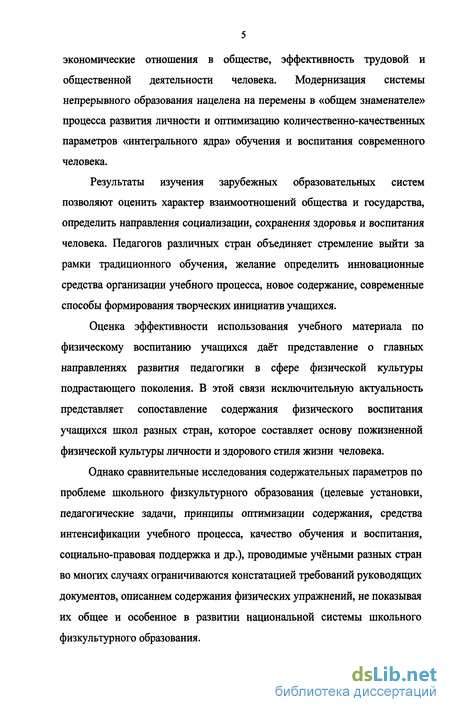 5

экономические отношения в обществе, эффективность трудовой и общественной деятельности человека. Модернизация системы непрерывного образования нацелена на перемены в «общем знаменателе» процесса развития личности и оптимизацию количественно-качественных параметров «интегрального ядра» обучения и воспитания современного человека.

Результаты изучения зарубежных образовательных систем позволяют оценить характер взаимоотношений общества и государства, определить направления социализации, сохранения здоровья и воспитания человека. Педагогов различных стран объединяет стремление выйти за рамки традиционного обучения, желание определить инновационные средства организации учебного процесса, новое содержание, современные способы формирования творческих инициатив учащихся.

Оценка эффективности использования учебного материала по физическому воспитанию учащихся даёт представление о главных направлениях развития педагогики в сфере физической культуры подрастающего поколения. В этой связи исключительную актуальность представляет сопоставление содержания физического воспитания учащихся школ разных стран, которое составляет основу пожизненной физической культуры личности и здорового стиля жизни человека.

Однако сравнительные исследования содержательных параметров по проблеме школьного физкультурного образования (целевые установки, педагогические задачи, принципы оптимизации содержания, средства интенсификации учебного процесса, качество обучения и воспитания, социально-правовая поддержка и др.), проводимые учёными разных стран во многих случаях ограничиваются констатацией требований руководящих документов, описанием содержания физических упражнений, не показывая их общее и особенное в развитии национальной системы школьного физкультурного образования.

dsLib.net
библиотека диссертаций